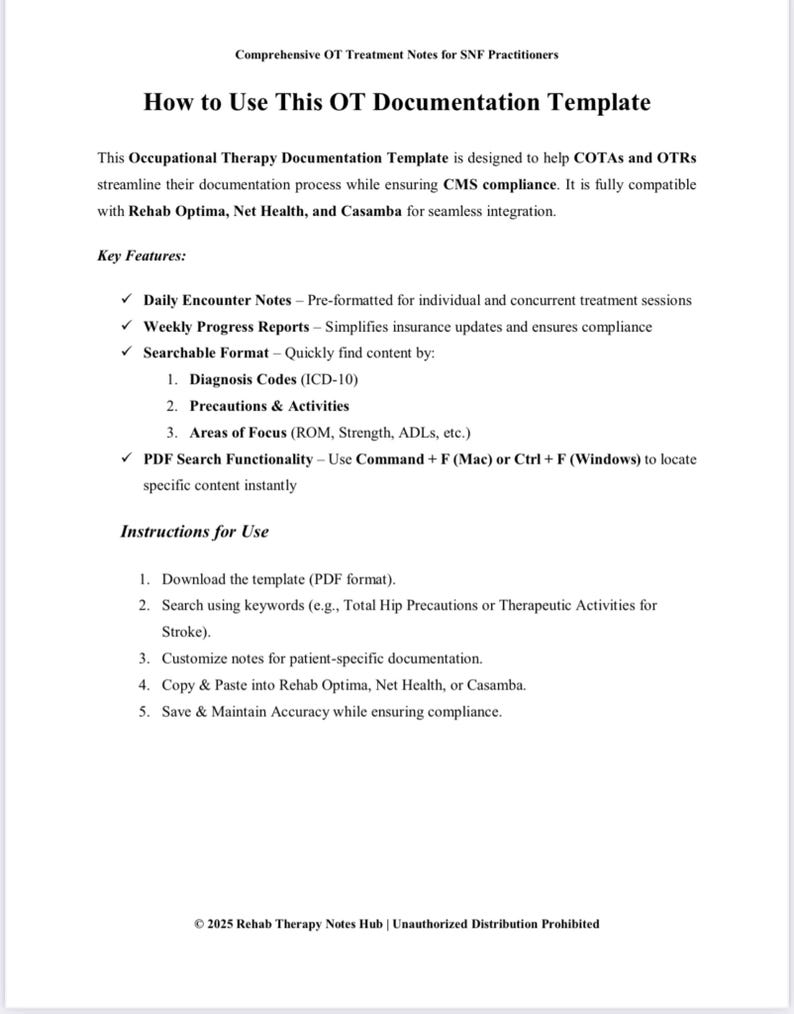 Comprehensive OT Treatment Notes for SNF Practitioners

How to Use This OT Documentation Template

This Occupational Therapy Documentation Template is designed to help COTAs and OTRs streamline their documentation process while ensuring CMS compliance. It is fully compatible with Rehab Optima, Net Health, and Casamba for seamless integration.

Key Features:

✓ Daily Encounter Notes – Pre-formatted for individual and concurrent treatment sessions
✓ Weekly Progress Reports – Simplifies insurance updates and ensures compliance
✓ Searchable Format – Quickly find content by:
1. Diagnosis Codes (ICD-10)
2. Precautions & Activities
3. Areas of Focus (ROM, Strength, ADLs, etc.)
✓ PDF Search Functionality – Use Command + F (Mac) or Ctrl + F (Windows) to locate specific content instantly

Instructions for Use

1. Download the template (PDF format).
2. Search using keywords (e.g., Total Hip Precautions or Therapeutic Activities for Stroke).
3. Customize notes for patient-specific documentation.
4. Copy & Paste into Rehab Optima, Net Health, or Casamba.
5. Save & Maintain Accuracy while ensuring compliance.

© 2025 Rehab Therapy Notes Hub | Unauthorized Distribution Prohibited